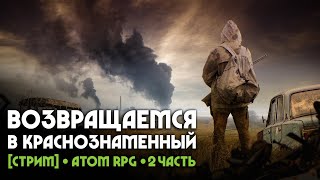 ВОЗВРАЩАЕМСЯ В КРАСНОЗНАМЕННЫЙ
[СТРИМ] • ATOM RPG • 2 ЧАСТЬ